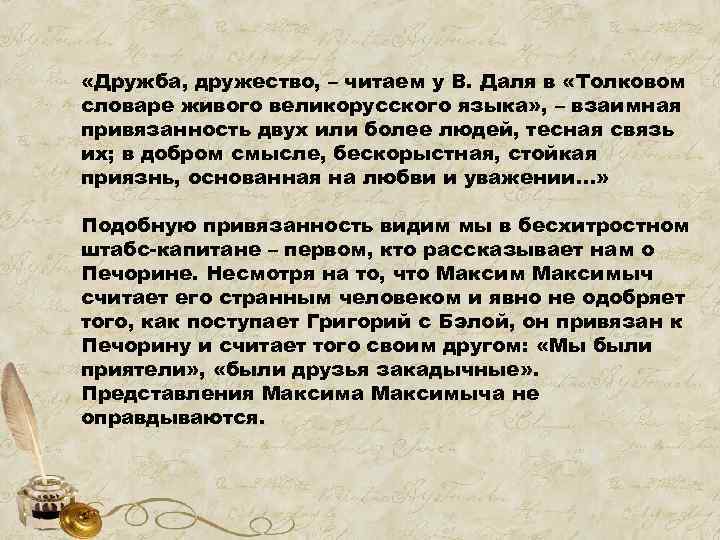 «Дружба, дружество, – читаем у В. Даля в «Толковом словаре живого великорусского языка», – взаимная привязанность двух или более людей, тесная связь их; в добром смысле, бескорыстная, стойкая приязнь, основанная на любви и уважении...»

Подобную привязанность видим мы в бесхитростном штабс-капитане – первом, кто рассказывает нам о Печорине. Несмотря на то, что Максим Максимыч считает его странным человеком и явно не одобряет того, как поступает Григорий с Бэлой, он привязан к Печорину и считает того своим другом: «Мы были приятели», «были друзья закадычные». Представления Максима Максимыча не оправдываются.